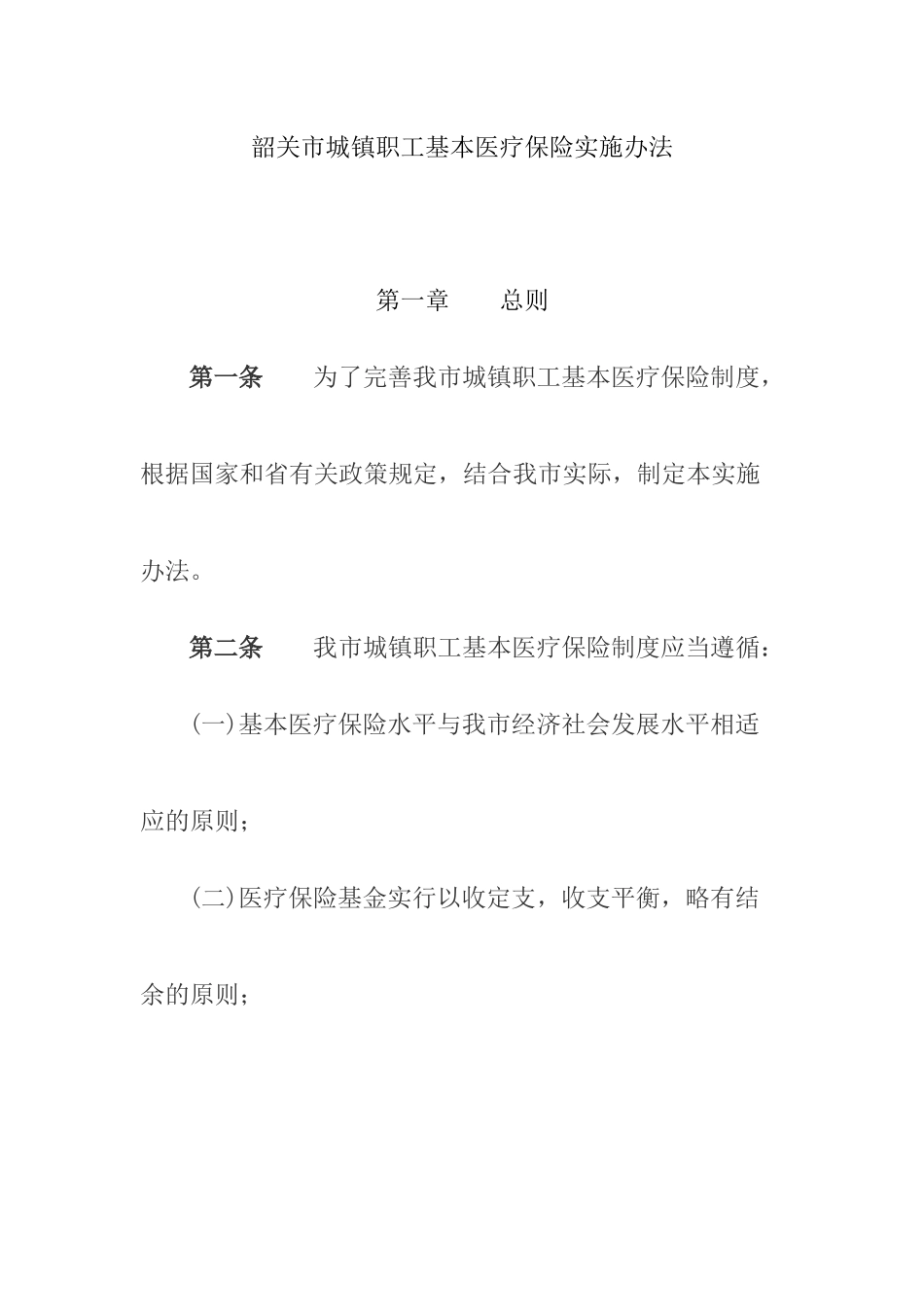 韶关市城镇职工基本医疗保险实施办法

第一章　总则

第一条　为了完善我市城镇职工基本医疗保险制度，根据国家和省有关政策规定，结合我市实际，制定本实施办法。

第二条　我市城镇职工基本医疗保险制度应当遵循：

(一)基本医疗保险水平与我市经济社会发展水平相适应的原则；

(二)医疗保险基金实行以收定支，收支平衡，略有结余的原则；